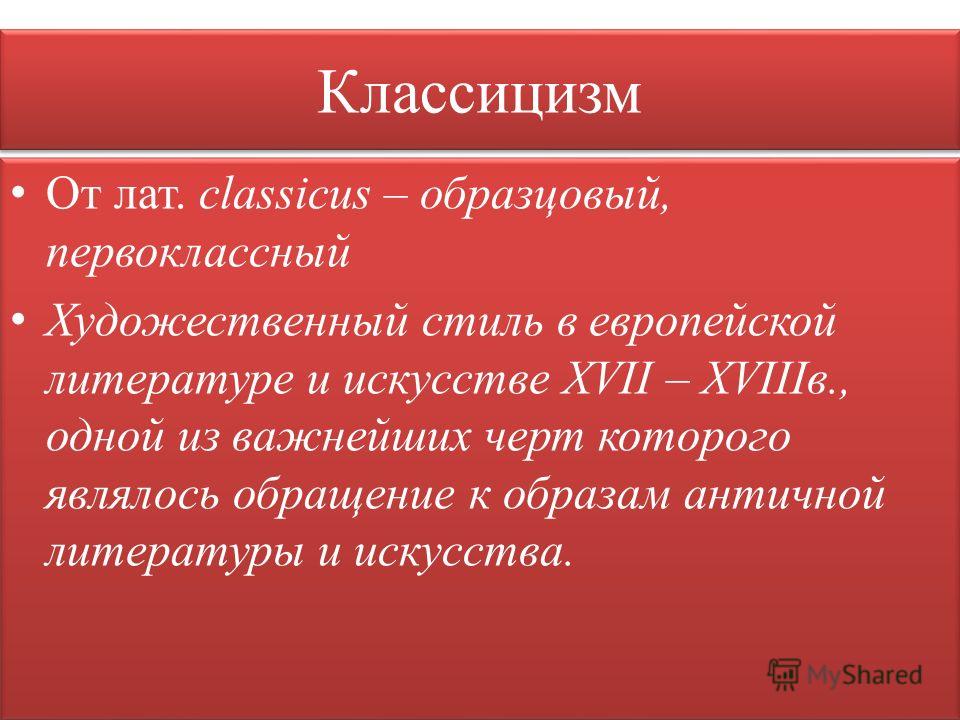 Классицизм

• От лат. classicus – образцовый, первоклассный

• Художественный стиль в европейской литературе и искусстве XVII – XVIIIв., одной из важнейших черт которого являлось обращение к образам античной литературы и искусства.

MyShared